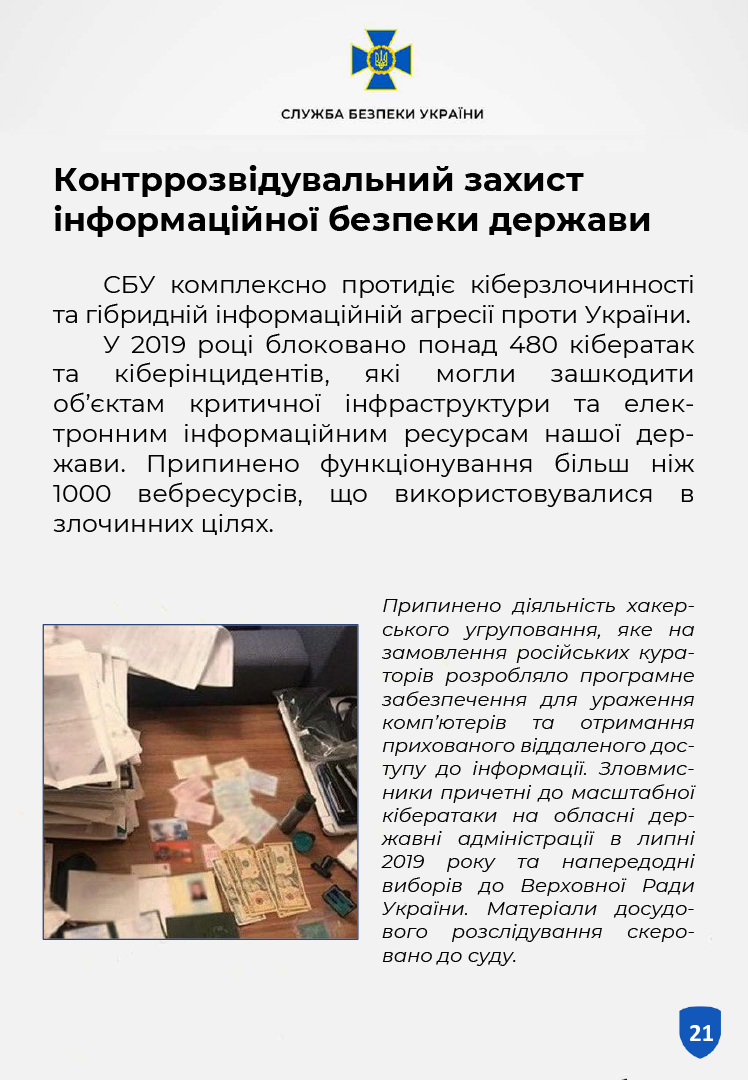 СЛУЖБА БЕЗПЕКИ УКРАЇНИ

Контррозвідувальний захист інформаційної безпеки держави

СБУ комплексно протидіє кіберзлочинності та гібридній інформаційній агресії проти України.

У 2019 році блоковано понад 480 кібератак та кіберінцидентів, які могли зашкодити об'єктам критичної інфраструктури та електронним інформаційним ресурсам нашої держави. Припинено функціонування більш ніж 1000 вебресурсів, що використовувалися в злочинних цілях.

Припинено діяльність хакерського угруповання, яке на замовлення російських кураторів розробляло програмне забезпечення для ураження комп'ютерів та отримання прихованого віддаленого доступу до інформації. Зловмисники причетні до масштабної кібератаки на обласні державні адміністрації в липні 2019 року та напередодні виборів до Верховної Ради України. Матеріали досудового розслідування скеровано до суду.

21